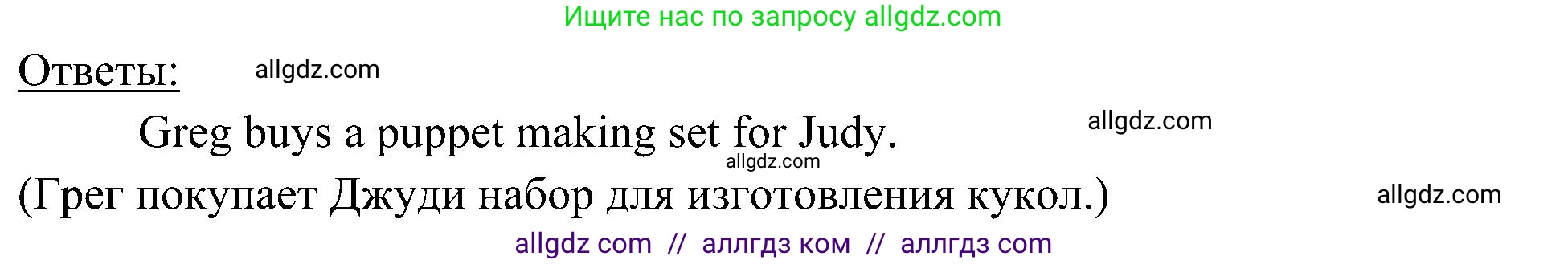 Ищите нас по запросу allgdz.com

Ответы: allgdz.com

Greg buys a puppet making set for Judy. allgdz.com

allgdz.com

(Грег покупает Джуди набор для изготовления кукол.) allgdz.com

allgdz com // аллгдз ком // аллгдз com